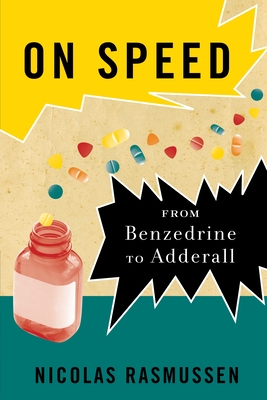 ON SPEED

FROM
Benzedrine
TO Adderall

NICOLAS RASMUSSEN